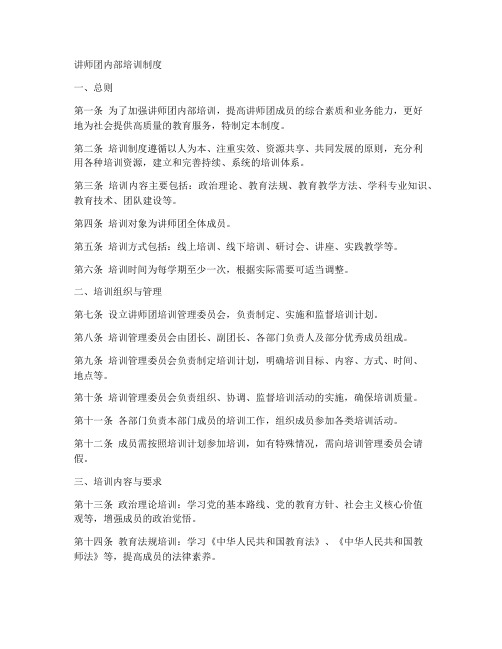 讲师团内部培训制度

一、总则

第一条 为了加强讲师团内部培训，提高讲师团成员的综合素质和业务能力，更好地为社会提供高质量的教育服务，特制定本制度。

第二条 培训制度遵循以人为本、注重实效、资源共享、共同发展的原则，充分利用各种培训资源，建立和完善持续、系统的培训体系。

第三条 培训内容主要包括：政治理论、教育法规、教育教学方法、学科专业知识、教育技术、团队建设等。

第四条 培训对象为讲师团全体成员。

第五条 培训方式包括：线上培训、线下培训、研讨会、讲座、实践教学等。

第六条 培训时间为每学期至少一次，根据实际需要可适当调整。

二、培训组织与管理

第七条 设立讲师团培训管理委员会，负责制定、实施和监督培训计划。

第八条 培训管理委员会由团长、副团长、各部门负责人及部分优秀成员组成。

第九条 培训管理委员会负责制定培训计划，明确培训目标、内容、方式、时间、地点等。

第十条 培训管理委员会负责组织、协调、监督培训活动的实施，确保培训质量。

第十一条 各部门负责本部门成员的培训工作，组织成员参加各类培训活动。

第十二条 成员需按照培训计划参加培训，如有特殊情况，需向培训管理委员会请假。

三、培训内容与要求

第十三条 政治理论培训：学习党的基本路线、党的教育方针、社会主义核心价值观等，增强成员的政治觉悟。

第十四条 教育法规培训：学习《中华人民共和国教育法》、《中华人民共和国教师法》等，提高成员的法律素养。